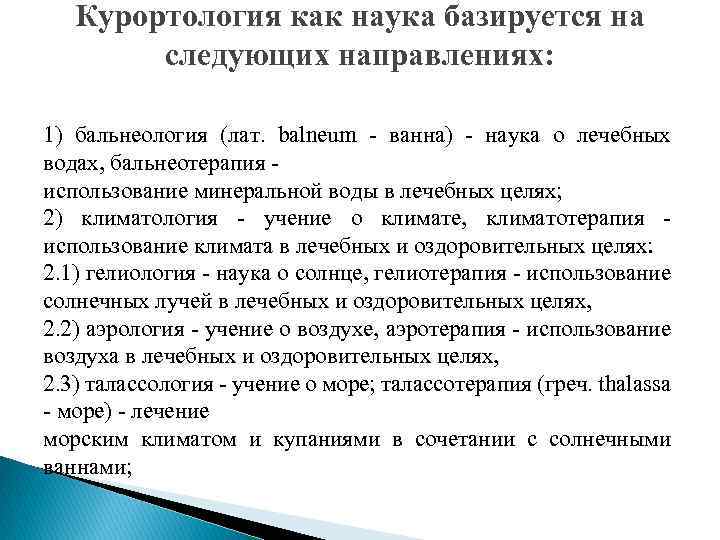 Курортология как наука базируется на следующих направлениях:

1) бальнеология (лат. balneum - ванна) - наука о лечебных водах, бальнеотерапия - использование минеральной воды в лечебных целях;
2) климатология - учение о климате, климатотерапия - использование климата в лечебных и оздоровительных целях:
2.1) гелиология - наука о солнце, гелиотерапия - использование солнечных лучей в лечебных и оздоровительных целях,
2.2) аэрология - учение о воздухе, аэротерапия - использование воздуха в лечебных и оздоровительных целях,
2.3) талассология - учение о море; талассотерапия (греч. thalassa - море) - лечение морским климатом и купаниями в сочетании с солнечными ваннами;